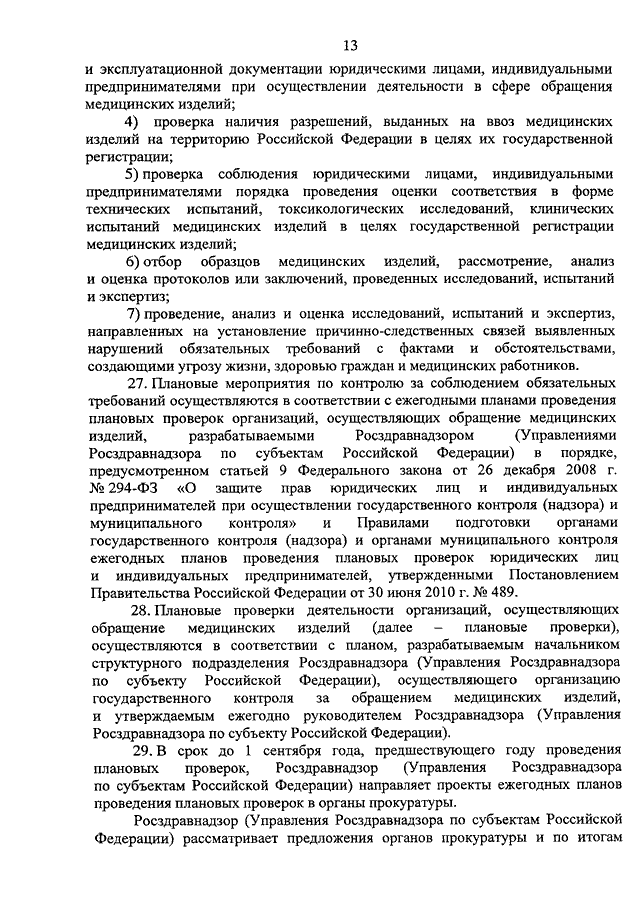 13

и эксплуатационной документации юридическими лицами, индивидуальными предпринимателями при осуществлении деятельности в сфере обращения медицинских изделий;

4) проверка наличия разрешений, выданных на ввоз медицинских изделий на территорию Российской Федерации в целях их государственной регистрации;

5) проверка соблюдения юридическими лицами, индивидуальными предпринимателями порядка проведения оценки соответствия в форме технических испытаний, токсикологических исследований, клинических испытаний медицинских изделий в целях государственной регистрации медицинских изделий;

6) отбор образцов медицинских изделий, рассмотрение, анализ и оценка протоколов или заключений, проведенных исследований, испытаний и экспертиз;

7) проведение, анализ и оценка исследований, испытаний и экспертиз, направленных на установление причинно-следственных связей выявленных нарушений обязательных требований с фактами и обстоятельствами, создающими угрозу жизни, здоровью граждан и медицинских работников.

27. Плановые мероприятия по контролю за соблюдением обязательных требований осуществляются в соответствии с ежегодными планами проведения плановых проверок организаций, осуществляющих обращение медицинских изделий, разрабатываемыми Росздравнадзором (Управлениями Росздравнадзора по субъектам Российской Федерации) в порядке, предусмотренном статьей 9 Федерального закона от 26 декабря 2008 г. № 294-ФЗ «О защите прав юридических лиц и индивидуальных предпринимателей при осуществлении государственного контроля (надзора) и муниципального контроля» и Правилами подготовки органами государственного контроля (надзора) и органами муниципального контроля ежегодных планов проведения плановых проверок юридических лиц и индивидуальных предпринимателей, утвержденными Постановлением Правительства Российской Федерации от 30 июня 2010 г. № 489.

28. Плановые проверки деятельности организаций, осуществляющих обращение медицинских изделий (далее – плановые проверки), осуществляются в соответствии с планом, разрабатываемым начальником структурного подразделения Росздравнадзора (Управления Росздравнадзора по субъекту Российской Федерации), осуществляющего организацию государственного контроля за обращением медицинских изделий, и утверждаемым ежегодно руководителем Росздравнадзора (Управления Росздравнадзора по субъекту Российской Федерации).

29. В срок до 1 сентября года, предшествующего году проведения плановых проверок, Росздравнадзор (Управления Росздравнадзора по субъектам Российской Федерации) направляет проекты ежегодных планов проведения плановых проверок в органы прокуратуры.

Росздравнадзор (Управления Росздравнадзора по субъектам Российской Федерации) рассматривает предложения органов прокуратуры и по итогам